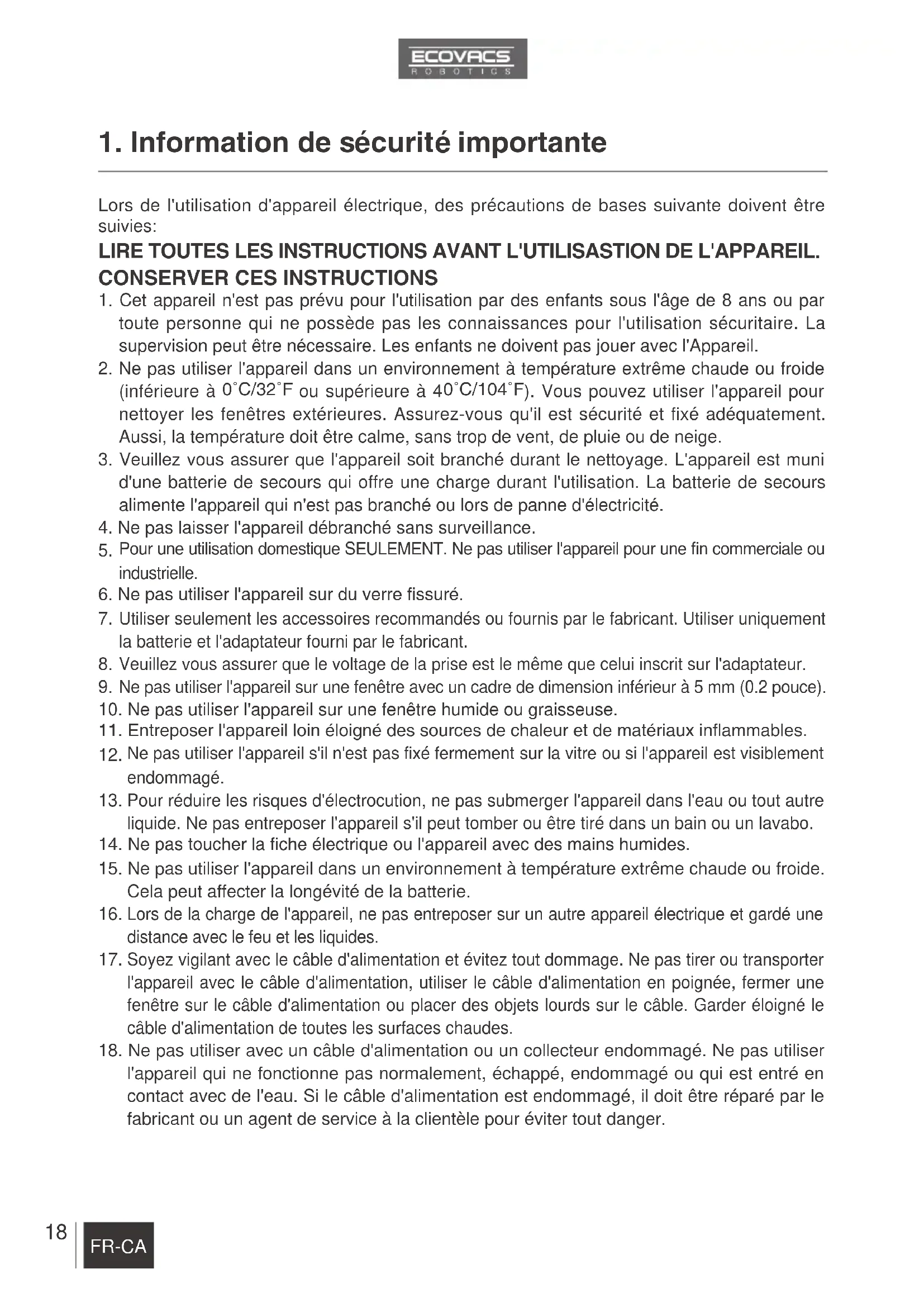 ECOVACS
ROBOTICS

1. Information de sécurité importante

Lors de l'utilisation d'appareil électrique, des précautions de bases suivante doivent être suivies:

LIRE TOUTES LES INSTRUCTIONS AVANT L'UTILISASTION DE L'APPAREIL. CONSERVER CES INSTRUCTIONS

1. Cet appareil n'est pas prévu pour l'utilisation par des enfants sous l'âge de 8 ans ou par toute personne qui ne possède pas les connaissances pour l'utilisation sécuritaire. La supervision peut être nécessaire. Les enfants ne doivent pas jouer avec l'Appareil.
2. Ne pas utiliser l'appareil dans un environnement à température extrême chaude ou froide (inférieure à 0°C/32°F ou supérieure à 40°C/104°F). Vous pouvez utiliser l'appareil pour nettoyer les fenêtres extérieures. Assurez-vous qu'il est sécurité et fixé adéquatement. Aussi, la température doit être calme, sans trop de vent, de pluie ou de neige.
3. Veuillez vous assurer que l'appareil soit branché durant le nettoyage. L'appareil est muni d'une batterie de secours qui offre une charge durant l'utilisation. La batterie de secours alimente l'appareil qui n'est pas branché ou lors de panne d'électricité.
4. Ne pas laisser l'appareil débranché sans surveillance.
5. Pour une utilisation domestique SEULEMENT. Ne pas utiliser l'appareil pour une fin commerciale ou industrielle.
6. Ne pas utiliser l'appareil sur du verre fissuré.
7. Utiliser seulement les accessoires recommandés ou fournis par le fabricant. Utiliser uniquement la batterie et l'adaptateur fourni par le fabricant.
8. Veuillez vous assurer que le voltage de la prise est le même que celui inscrit sur l'adaptateur.
9. Ne pas utiliser l'appareil sur une fenêtre avec un cadre de dimension inférieur à 5 mm (0.2 pouce).
10. Ne pas utiliser l'appareil sur une fenêtre humide ou graisseuse.
11. Entreposer l'appareil loin éloigné des sources de chaleur et de matériaux inflammables.
12. Ne pas utiliser l'appareil s'il n'est pas fixé fermement sur la vitre ou si l'appareil est visiblement endommagé.
13. Pour réduire les risques d'électrocution, ne pas submerger l'appareil dans l'eau ou tout autre liquide. Ne pas entreposer l'appareil s'il peut tomber ou être tiré dans un bain ou un lavabo.
14. Ne pas toucher la fiche électrique ou l'appareil avec des mains humides.
15. Ne pas utiliser l'appareil dans un environnement à température extrême chaude ou froide. Cela peut affecter la longévité de la batterie.
16. Lors de la charge de l'appareil, ne pas entreposer sur un autre appareil électrique et gardé une distance avec le feu et les liquides.
17. Soyez vigilant avec le câble d'alimentation et évitez tout dommage. Ne pas tirer ou transporter l'appareil avec le câble d'alimentation, utiliser le câble d'alimentation en poignée, fermer une fenêtre sur le câble d'alimentation ou placer des objets lourds sur le câble. Garder éloigné le câble d'alimentation de toutes les surfaces chaudes.
18. Ne pas utiliser avec un câble d'alimentation ou un collecteur endommagé. Ne pas utiliser l'appareil qui ne fonctionne pas normalement, échappé, endommagé ou qui est entré en contact avec de l'eau. Si le câble d'alimentation est endommagé, il doit être réparé par le fabricant ou un agent de service à la clientèle pour éviter tout danger.

18 FR-CA